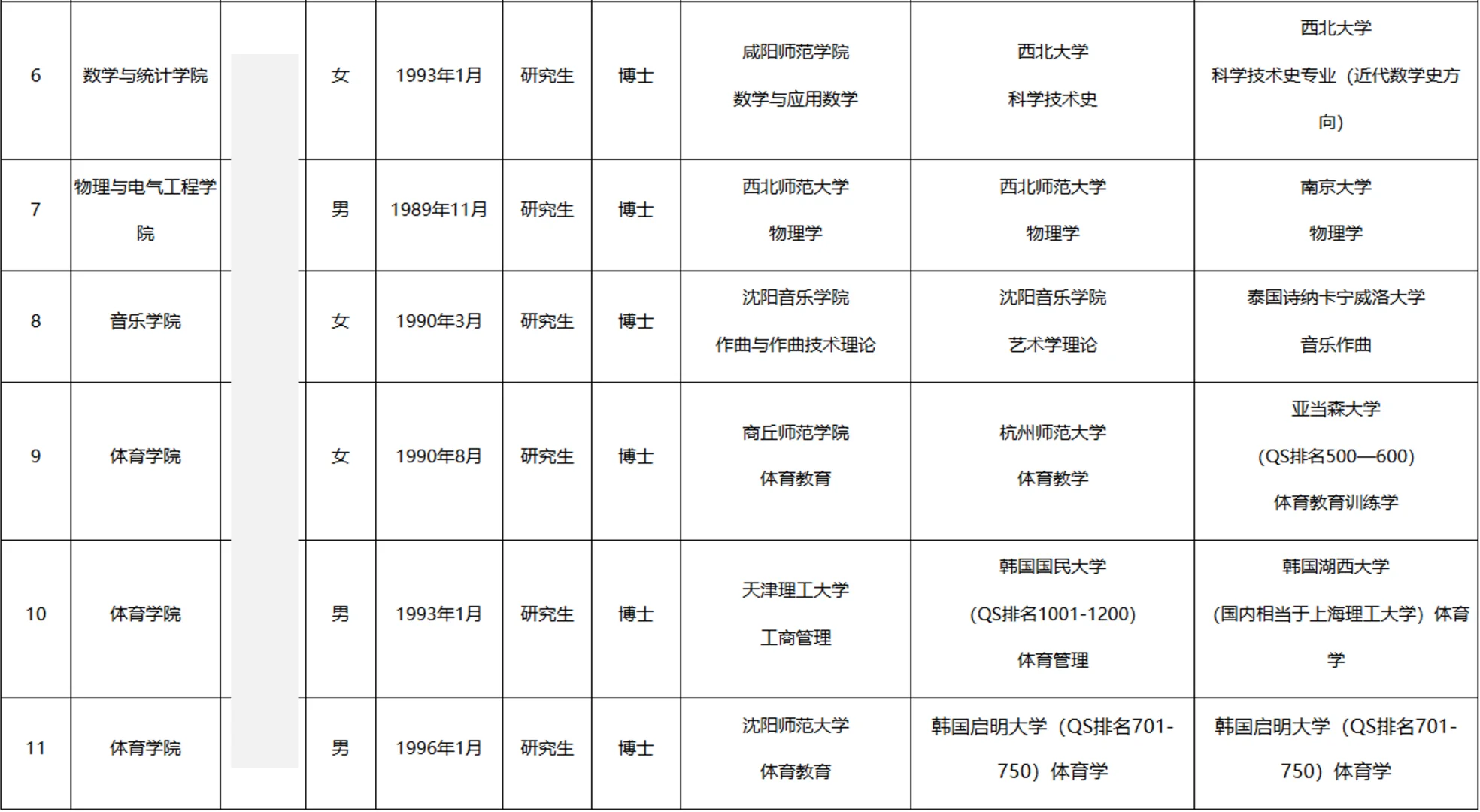 | 6 | 数学与统计学院 |  | 女 | 1993年1月 | 研究生 | 博士 | 咸阳师范学院 数学与应用数学 | 西北大学 科学技术史 | 西北大学 科学技术史专业（近代数学史方向） |
|---|---|---|---|---|---|---|---|---|---|
| 7 | 物理与电气工程学院 |  | 男 | 1989年11月 | 研究生 | 博士 | 西北师范大学 物理学 | 西北师范大学 物理学 | 南京大学 物理学 |
| 8 | 音乐学院 |  | 女 | 1990年3月 | 研究生 | 博士 | 沈阳音乐学院 作曲与作曲技术理论 | 沈阳音乐学院 艺术学理论 | 泰国诗纳卡宁威洛大学 音乐作曲 |
| 9 | 体育学院 |  | 女 | 1990年8月 | 研究生 | 博士 | 商丘师范学院 体育教育 | 杭州师范大学 体育教学 | 亚当森大学 （QS排名500—600） 体育教育训练学 |
| 10 | 体育学院 |  | 男 | 1993年1月 | 研究生 | 博士 | 天津理工大学 工商管理 | 韩国国民大学 （QS排名1001-1200） 体育管理 | 韩国湖西大学 （国内相当于上海理工大学）体育学 |
| 11 | 体育学院 |  | 男 | 1996年1月 | 研究生 | 博士 | 沈阳师范大学 体育教育 | 韩国启明大学（QS排名701-750）体育学 | 韩国启明大学（QS排名701-750）体育学 |